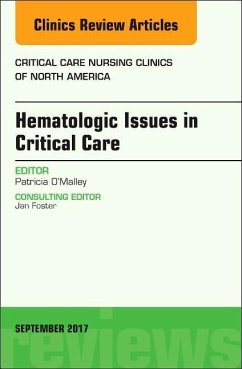 Clinics Review Articles

CRITICAL CARE NURSING CLINICS OF NORTH AMERICA

Hematologic Issues in Critical Care

EDITOR
Patricia O'Malley

CONSULTING EDITOR
Jan Foster

SEPTEMBER 2017

reviews